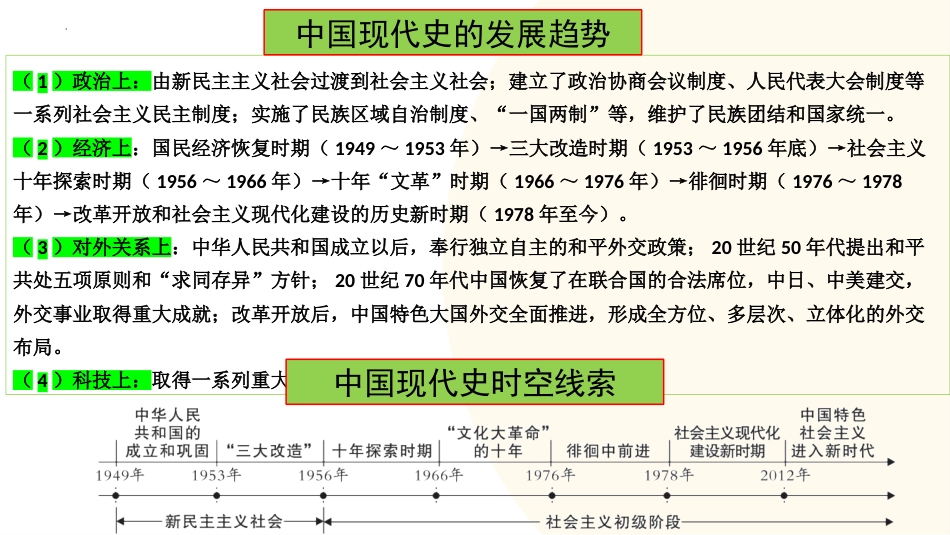 中国现代史的发展趋势

（1）政治上：由新民主主义社会过渡到社会主义社会；建立了政治协商会议制度、人民代表大会制度等一系列社会主义民主制度；实施了民族区域自治制度、“一国两制”等，维护了民族团结和国家统一。

（2）经济上：国民经济恢复时期（1949～1953年）→三大改造时期（1953～1956年底）→社会主义十年探索时期（1956～1966年）→十年“文革”时期（1966～1976年）→徘徊时期（1976～1978年）→改革开放和社会主义现代化建设的历史新时期（1978年至今）。

（3）对外关系上：中华人民共和国成立以后，奉行独立自主的和平外交政策；20世纪50年代提出和平共处五项原则和“求同存异”方针；20世纪70年代中国恢复了在联合国的合法席位，中日、中美建交，外交事业取得重大成就；改革开放后，中国特色大国外交全面推进，形成全方位、多层次、立体化的外交布局。

（4）科技上：取得一系列重大

中国现代史时空线索

中华人民共和国的成立和巩固
“三大改造”
十年探索时期
“文化大革命”的十年
徘徊中前进
社会主义现代化建设新时期
中国特色社会主义进入新时代

1949年
1953年
1956年
1966年
1976年
1978年
2012年

新民主主义社会
社会主义初级阶段